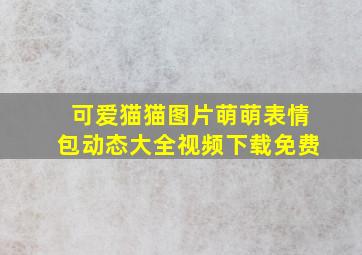 可爱猫猫图片萌萌表情包动态大全视频下载免费